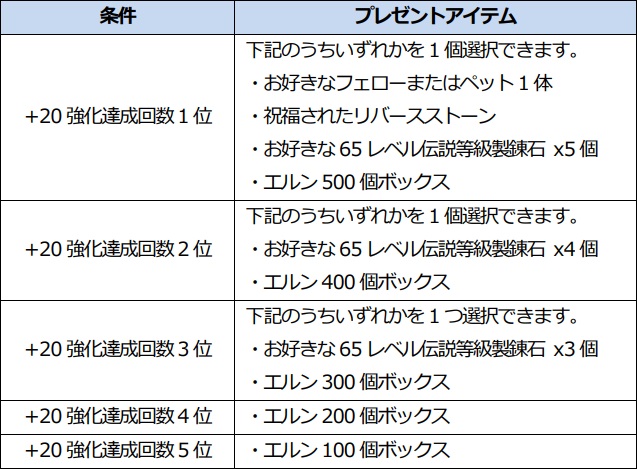 | 条件 | プレゼントアイテム |
|---|---|
| +20強化達成回数1位 | 下記のうちいずれかを1個選択できます。 ・お好きなフェローまたはペット1体 ・祝福されたリバースストーン ・お好きな65レベル伝説等級製錬石 x5個 ・エルン500個ボックス |
| +20強化達成回数2位 | 下記のうちいずれかを1個選択できます。 ・お好きな65レベル伝説等級製錬石 x4個 ・エルン400個ボックス |
| +20強化達成回数3位 | 下記のうちいずれかを1つ選択できます。 ・お好きな65レベル伝説等級製錬石 x3個 ・エルン300個ボックス |
| +20強化達成回数4位 | ・エルン200個ボックス |
| +20強化達成回数5位 | ・エルン100個ボックス |